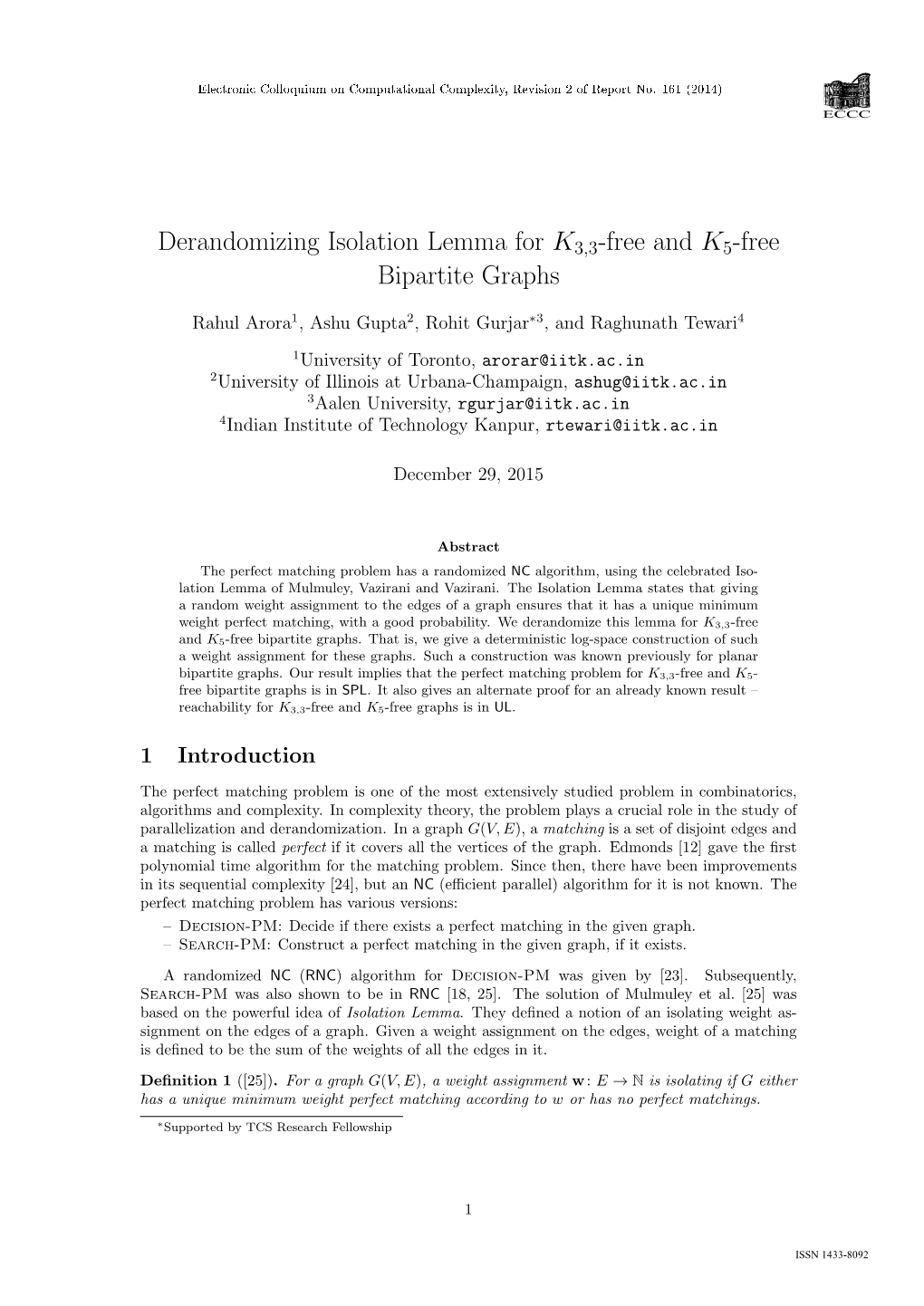 Electronic Colloquium on Computational Complexity, Revision 2 of Report No. 161 (2014)

ECCC

Derandomizing Isolation Lemma for $K_{3,3}$-free and $K_5$-free Bipartite Graphs

Rahul Arora$^1$, Ashu Gupta$^2$, Rohit Gurjar$^{*3}$, and Raghunath Tewari$^4$

$^1$University of Toronto, arorar@iitk.ac.in
$^2$University of Illinois at Urbana-Champaign, ashug@iitk.ac.in
$^3$Aalen University, rgurjar@iitk.ac.in
$^4$Indian Institute of Technology Kanpur, rtewari@iitk.ac.in

December 29, 2015

Abstract

The perfect matching problem has a randomized NC algorithm, using the celebrated Isolation Lemma of Mulmuley, Vazirani and Vazirani. The Isolation Lemma states that giving a random weight assignment to the edges of a graph ensures that it has a unique minimum weight perfect matching, with a good probability. We derandomize this lemma for $K_{3,3}$-free and $K_5$-free bipartite graphs. That is, we give a deterministic log-space construction of such a weight assignment for these graphs. Such a construction was known previously for planar bipartite graphs. Our result implies that the perfect matching problem for $K_{3,3}$-free and $K_5$-free bipartite graphs is in SPL. It also gives an alternate proof for an already known result – reachability for $K_{3,3}$-free and $K_5$-free graphs is in UL.

1 Introduction

The perfect matching problem is one of the most extensively studied problem in combinatorics, algorithms and complexity. In complexity theory, the problem plays a crucial role in the study of parallelization and derandomization. In a graph $G(V, E)$, a matching is a set of disjoint edges and a matching is called perfect if it covers all the vertices of the graph. Edmonds [12] gave the first polynomial time algorithm for the matching problem. Since then, there have been improvements in its sequential complexity [24], but an NC (efficient parallel) algorithm for it is not known. The perfect matching problem has various versions:
– Decision-PM: Decide if there exists a perfect matching in the given graph.
– Search-PM: Construct a perfect matching in the given graph, if it exists.

A randomized NC (RNC) algorithm for Decision-PM was given by [23]. Subsequently, Search-PM was also shown to be in RNC [18, 25]. The solution of Mulmuley et al. [25] was based on the powerful idea of Isolation Lemma. They defined a notion of an isolating weight assignment on the edges of a graph. Given a weight assignment on the edges, weight of a matching is defined to be the sum of the weights of all the edges in it.

Definition 1 ([25]). For a graph $G(V, E)$, a weight assignment $\mathbf{w}: E \to \mathbb{N}$ is isolating if $G$ either has a unique minimum weight perfect matching according to $w$ or has no perfect matchings.

$^*$Supported by TCS Research Fellowship

1

ISSN 1433-8092